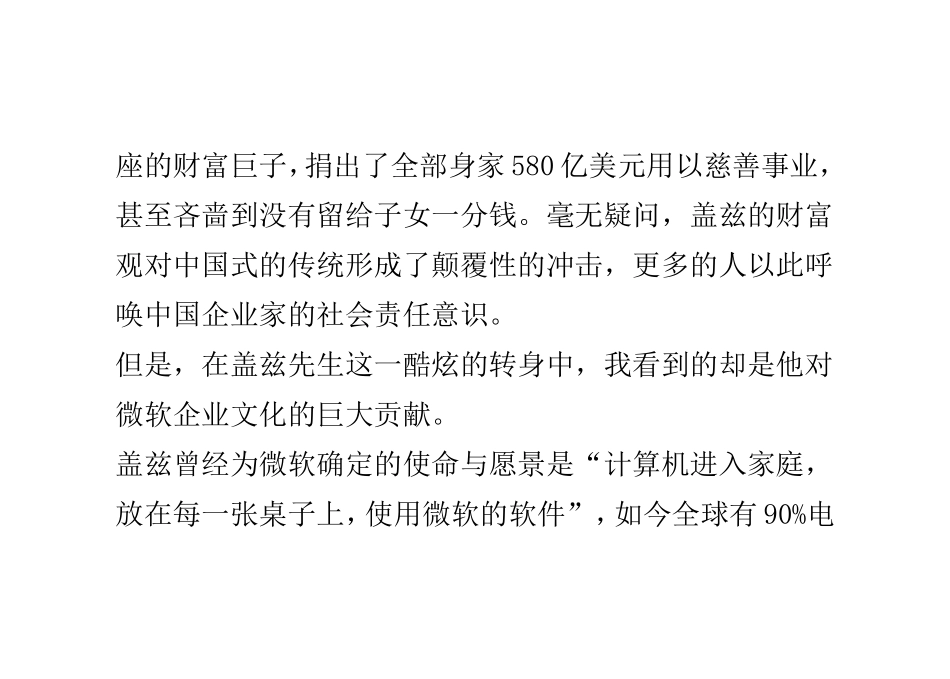 座的财富巨子，捐出了全部身家580亿美元用以慈善事业，甚至吝啬到没有留给子女一分钱。毫无疑问，盖兹的财富观对中国式的传统形成了颠覆性的冲击，更多的人以此呼唤中国企业家的社会责任意识。

但是，在盖兹先生这一酷炫的转身中，我看到的却是他对微软企业文化的巨大贡献。

盖兹曾经为微软确定的使命与愿景是“计算机进入家庭，放在每一张桌子上，使用微软的软件”，如今全球有90%电